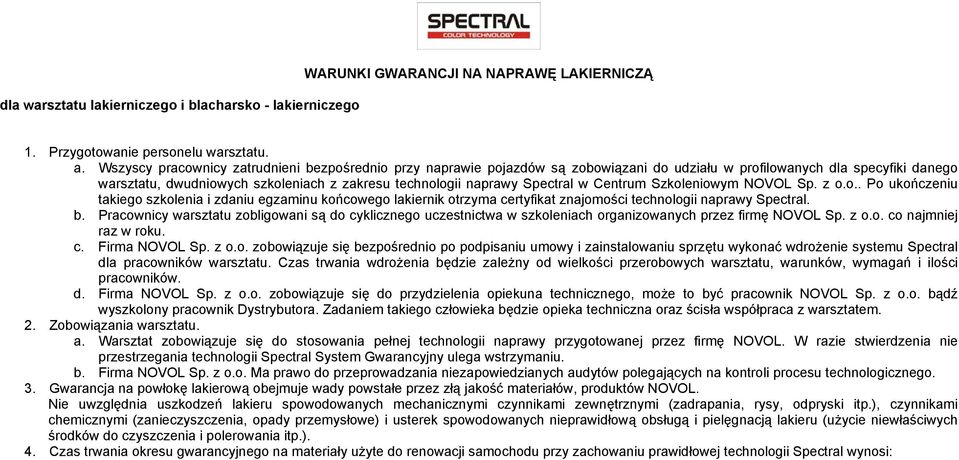 SPECTRAL
COLOR TECHNOLOGY

WARUNKI GWARANCJI NA NAPRAWĘ LAKIERNICZĄ

dla warsztatu lakierniczego i blacharsko - lakierniczego

1. Przygotowanie personelu warsztatu.
a. Wszyscy pracownicy zatrudnieni bezpośrednio przy naprawie pojazdów są zobowiązani do udziału w profilowanych dla specyfiki danego warsztatu, dwudniowych szkoleniach z zakresu technologii naprawy Spectral w Centrum Szkoleniowym NOVOL Sp. z o.o.. Po ukończeniu takiego szkolenia i zdaniu egzaminu końcowego lakiernik otrzyma certyfikat znajomości technologii naprawy Spectral.
b. Pracownicy warsztatu zobligowani są do cyklicznego uczestnictwa w szkoleniach organizowanych przez firmę NOVOL Sp. z o.o. co najmniej raz w roku.
c. Firma NOVOL Sp. z o.o. zobowiązuje się bezpośrednio po podpisaniu umowy i zainstalowaniu sprzętu wykonać wdrożenie systemu Spectral dla pracowników warsztatu. Czas trwania wdrożenia będzie zależny od wielkości przerobowych warsztatu, warunków, wymagań i ilości pracowników.
d. Firma NOVOL Sp. z o.o. zobowiązuje się do przydzielenia opiekuna technicznego, może to być pracownik NOVOL Sp. z o.o. bądź wyszkolony pracownik Dystrybutora. Zadaniem takiego człowieka będzie opieka techniczna oraz ścisła współpraca z warsztatem.
2. Zobowiązania warsztatu.
a. Warsztat zobowiązuje się do stosowania pełnej technologii naprawy przygotowanej przez firmę NOVOL. W razie stwierdzenia nie przestrzegania technologii Spectral System Gwarancyjny ulega wstrzymaniu.
b. Firma NOVOL Sp. z o.o. Ma prawo do przeprowadzania niezapowiedzianych audytów polegających na kontroli procesu technologicznego.
3. Gwarancja na powłokę lakierową obejmuje wady powstałe przez złą jakość materiałów, produktów NOVOL.
Nie uwzględnia uszkodzeń lakieru spowodowanych mechanicznymi czynnikami zewnętrznymi (zadrapania, rysy, odpryski itp.), czynnikami chemicznymi (zanieczyszczenia, opady przemysłowe) i usterek spowodowanych nieprawidłową obsługą i pielęgnacją lakieru (użycie niewłaściwych środków do czyszczenia i polerowania itp.).
4. Czas trwania okresu gwarancyjnego na materiały użyte do renowacji samochodu przy zachowaniu prawidłowej technologii Spectral wynosi: